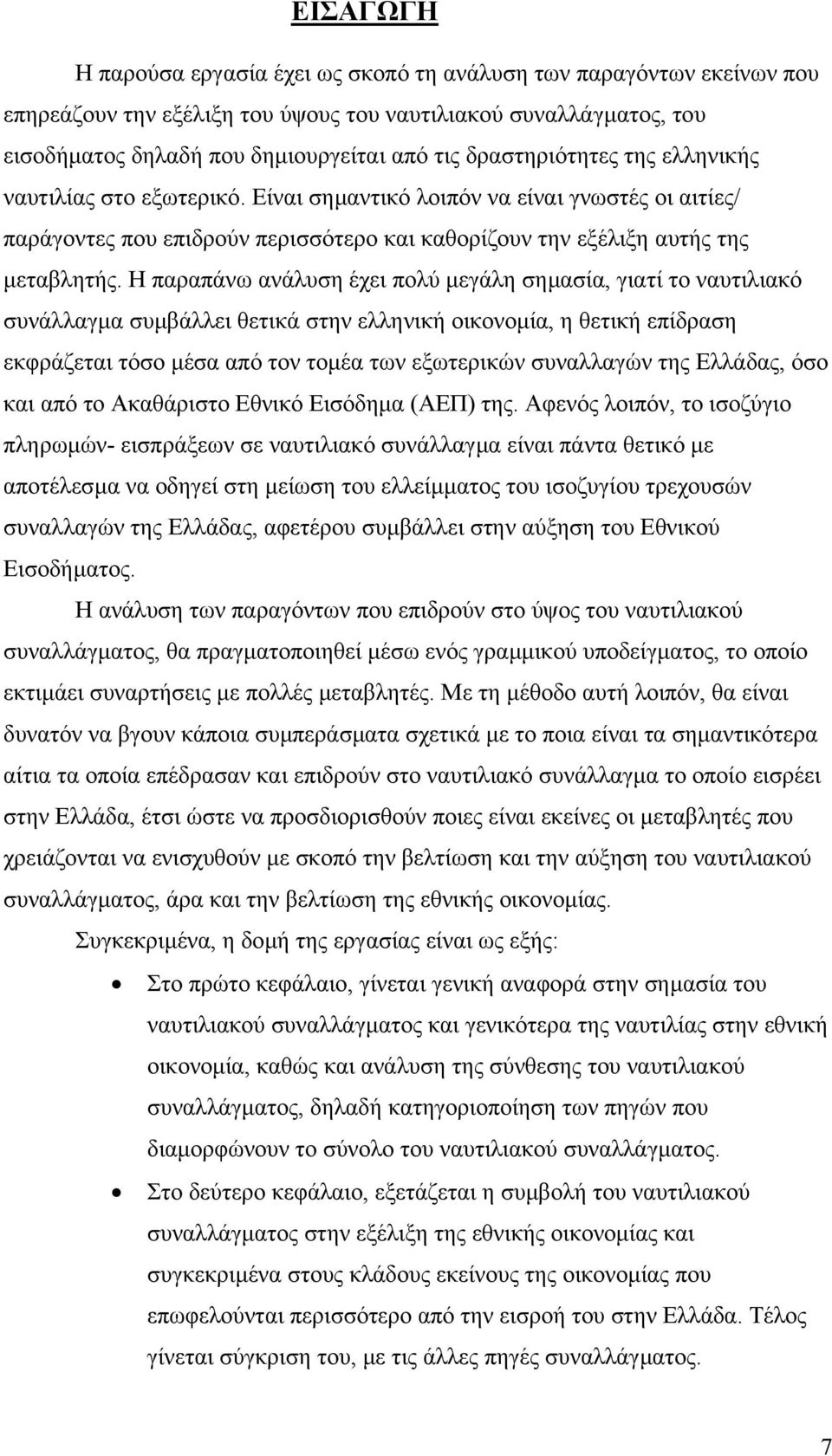 ΕΙΣΑΓΩΓΗ

Η παρούσα εργασία έχει ως σκοπό τη ανάλυση των παραγόντων εκείνων που επηρεάζουν την εξέλιξη του ύψους του ναυτιλιακού συναλλάγματος, του εισοδήματος δηλαδή που δημιουργείται από τις δραστηριότητες της ελληνικής ναυτιλίας στο εξωτερικό. Είναι σημαντικό λοιπόν να είναι γνωστές οι αιτίες/ παράγοντες που επιδρούν περισσότερο και καθορίζουν την εξέλιξη αυτής της μεταβλητής. Η παραπάνω ανάλυση έχει πολύ μεγάλη σημασία, γιατί το ναυτιλιακό συνάλλαγμα συμβάλλει θετικά στην ελληνική οικονομία, η θετική επίδραση εκφράζεται τόσο μέσα από τον τομέα των εξωτερικών συναλλαγών της Ελλάδας, όσο και από το Ακαθάριστο Εθνικό Εισόδημα (ΑΕΠ) της. Αφενός λοιπόν, το ισοζύγιο πληρωμών- εισπράξεων σε ναυτιλιακό συνάλλαγμα είναι πάντα θετικό με αποτέλεσμα να οδηγεί στη μείωση του ελλείμματος του ισοζυγίου τρεχουσών συναλλαγών της Ελλάδας, αφετέρου συμβάλλει στην αύξηση του Εθνικού Εισοδήματος.

Η ανάλυση των παραγόντων που επιδρούν στο ύψος του ναυτιλιακού συναλλάγματος, θα πραγματοποιηθεί μέσω ενός γραμμικού υποδείγματος, το οποίο εκτιμάει συναρτήσεις με πολλές μεταβλητές. Με τη μέθοδο αυτή λοιπόν, θα είναι δυνατόν να βγουν κάποια συμπεράσματα σχετικά με το ποια είναι τα σημαντικότερα αίτια τα οποία επέδρασαν και επιδρούν στο ναυτιλιακό συνάλλαγμα το οποίο εισρέει στην Ελλάδα, έτσι ώστε να προσδιορισθούν ποιες είναι εκείνες οι μεταβλητές που χρειάζονται να ενισχυθούν με σκοπό την βελτίωση και την αύξηση του ναυτιλιακού συναλλάγματος, άρα και την βελτίωση της εθνικής οικονομίας.

Συγκεκριμένα, η δομή της εργασίας είναι ως εξής:

• Στο πρώτο κεφάλαιο, γίνεται γενική αναφορά στην σημασία του ναυτιλιακού συναλλάγματος και γενικότερα της ναυτιλίας στην εθνική οικονομία, καθώς και ανάλυση της σύνθεσης του ναυτιλιακού συναλλάγματος, δηλαδή κατηγοριοποίηση των πηγών που διαμορφώνουν το σύνολο του ναυτιλιακού συναλλάγματος.

• Στο δεύτερο κεφάλαιο, εξετάζεται η συμβολή του ναυτιλιακού συναλλάγματος στην εξέλιξη της εθνικής οικονομίας και συγκεκριμένα στους κλάδους εκείνους της οικονομίας που επωφελούνται περισσότερο από την εισροή του στην Ελλάδα. Τέλος γίνεται σύγκριση του, με τις άλλες πηγές συναλλάγματος.

7